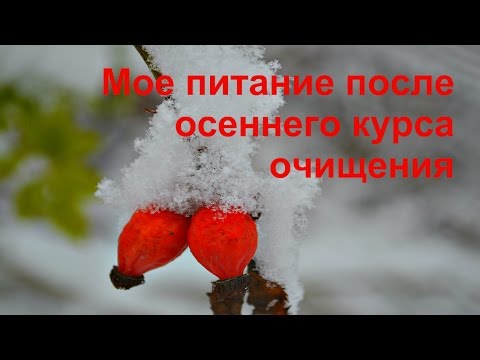 Мое питание после осеннего курса очищения